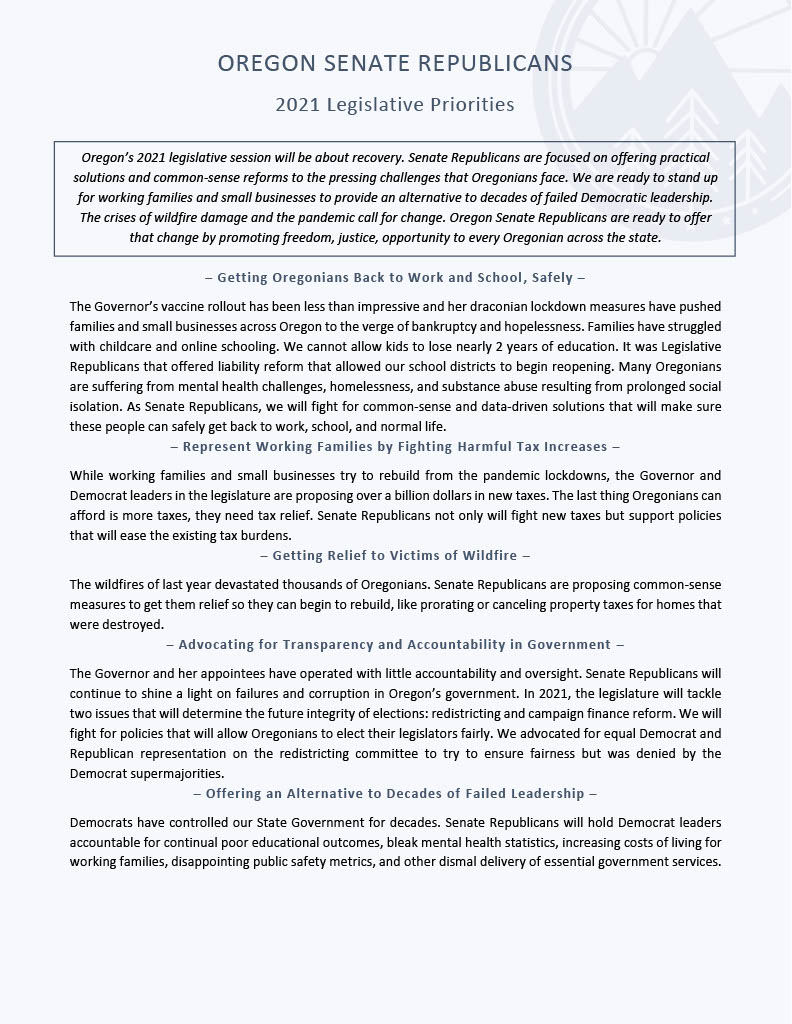 OREGON SENATE REPUBLICANS

2021 Legislative Priorities

Oregon's 2021 legislative session will be about recovery. Senate Republicans are focused on offering practical solutions and common-sense reforms to the pressing challenges that Oregonians face. We are ready to stand up for working families and small businesses to provide an alternative to decades of failed Democratic leadership. The crises of wildfire damage and the pandemic call for change. Oregon Senate Republicans are ready to offer that change by promoting freedom, justice, opportunity to every Oregonian across the state.

– Getting Oregonians Back to Work and School, Safely –

The Governor's vaccine rollout has been less than impressive and her draconian lockdown measures have pushed families and small businesses across Oregon to the verge of bankruptcy and hopelessness. Families have struggled with childcare and online schooling. We cannot allow kids to lose nearly 2 years of education. It was Legislative Republicans that offered liability reform that allowed our school districts to begin reopening. Many Oregonians are suffering from mental health challenges, homelessness, and substance abuse resulting from prolonged social isolation. As Senate Republicans, we will fight for common-sense and data-driven solutions that will make sure these people can safely get back to work, school, and normal life.

– Represent Working Families by Fighting Harmful Tax Increases –

While working families and small businesses try to rebuild from the pandemic lockdowns, the Governor and Democrat leaders in the legislature are proposing over a billion dollars in new taxes. The last thing Oregonians can afford is more taxes, they need tax relief. Senate Republicans not only will fight new taxes but support policies that will ease the existing tax burdens.

– Getting Relief to Victims of Wildfire –

The wildfires of last year devastated thousands of Oregonians. Senate Republicans are proposing common-sense measures to get them relief so they can begin to rebuild, like prorating or canceling property taxes for homes that were destroyed.

– Advocating for Transparency and Accountability in Government –

The Governor and her appointees have operated with little accountability and oversight. Senate Republicans will continue to shine a light on failures and corruption in Oregon's government. In 2021, the legislature will tackle two issues that will determine the future integrity of elections: redistricting and campaign finance reform. We will fight for policies that will allow Oregonians to elect their legislators fairly. We advocated for equal Democrat and Republican representation on the redistricting committee to try to ensure fairness but was denied by the Democrat supermajorities.

– Offering an Alternative to Decades of Failed Leadership –

Democrats have controlled our State Government for decades. Senate Republicans will hold Democrat leaders accountable for continual poor educational outcomes, bleak mental health statistics, increasing costs of living for working families, disappointing public safety metrics, and other dismal delivery of essential government services.